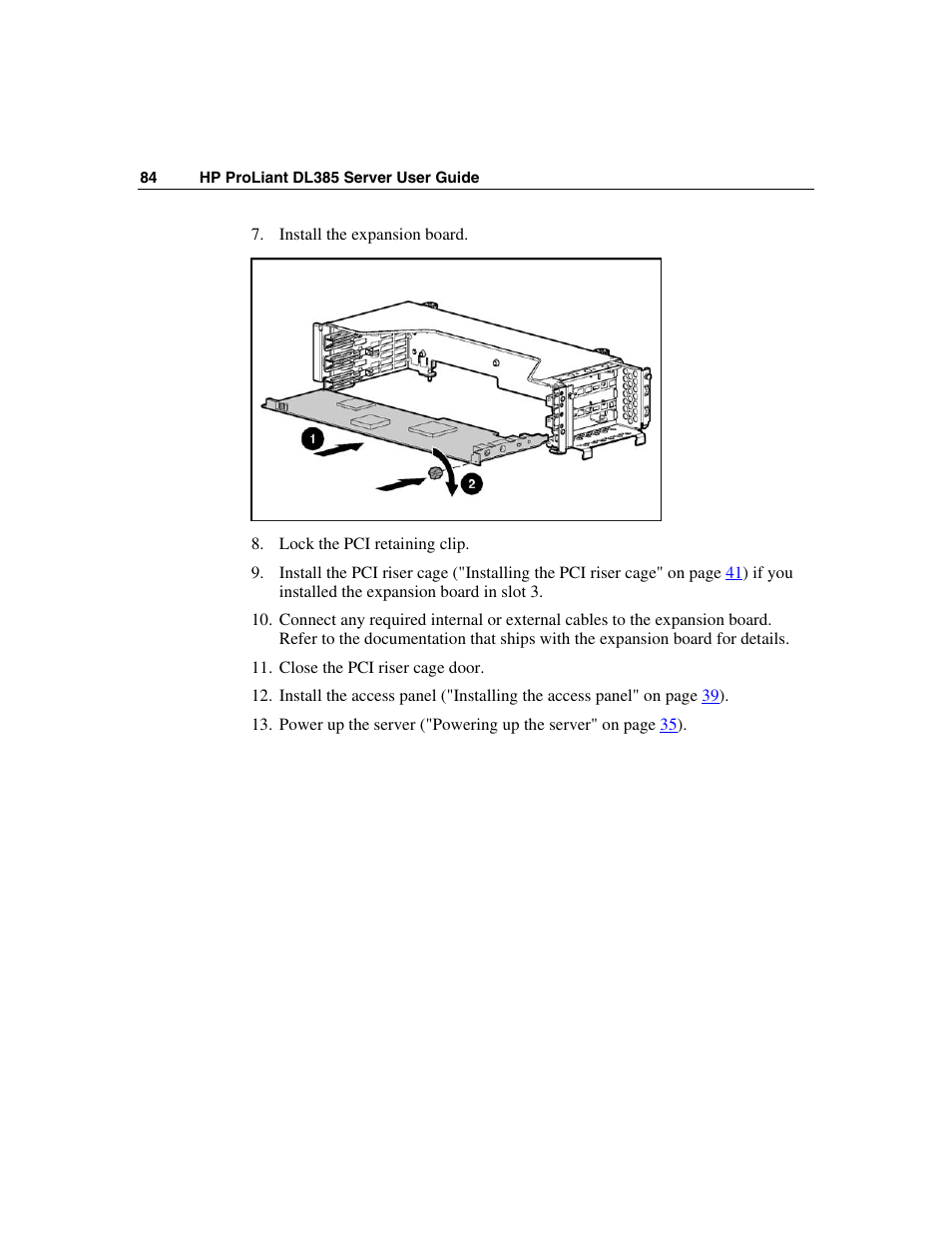 84 HP ProLiant DL385 Server User Guide

7. Install the expansion board.

1

2

8. Lock the PCI retaining clip.

9. Install the PCI riser cage ("Installing the PCI riser cage" on page 41) if you installed the expansion board in slot 3.

10. Connect any required internal or external cables to the expansion board. Refer to the documentation that ships with the expansion board for details.

11. Close the PCI riser cage door.

12. Install the access panel ("Installing the access panel" on page 39).

13. Power up the server ("Powering up the server" on page 35).